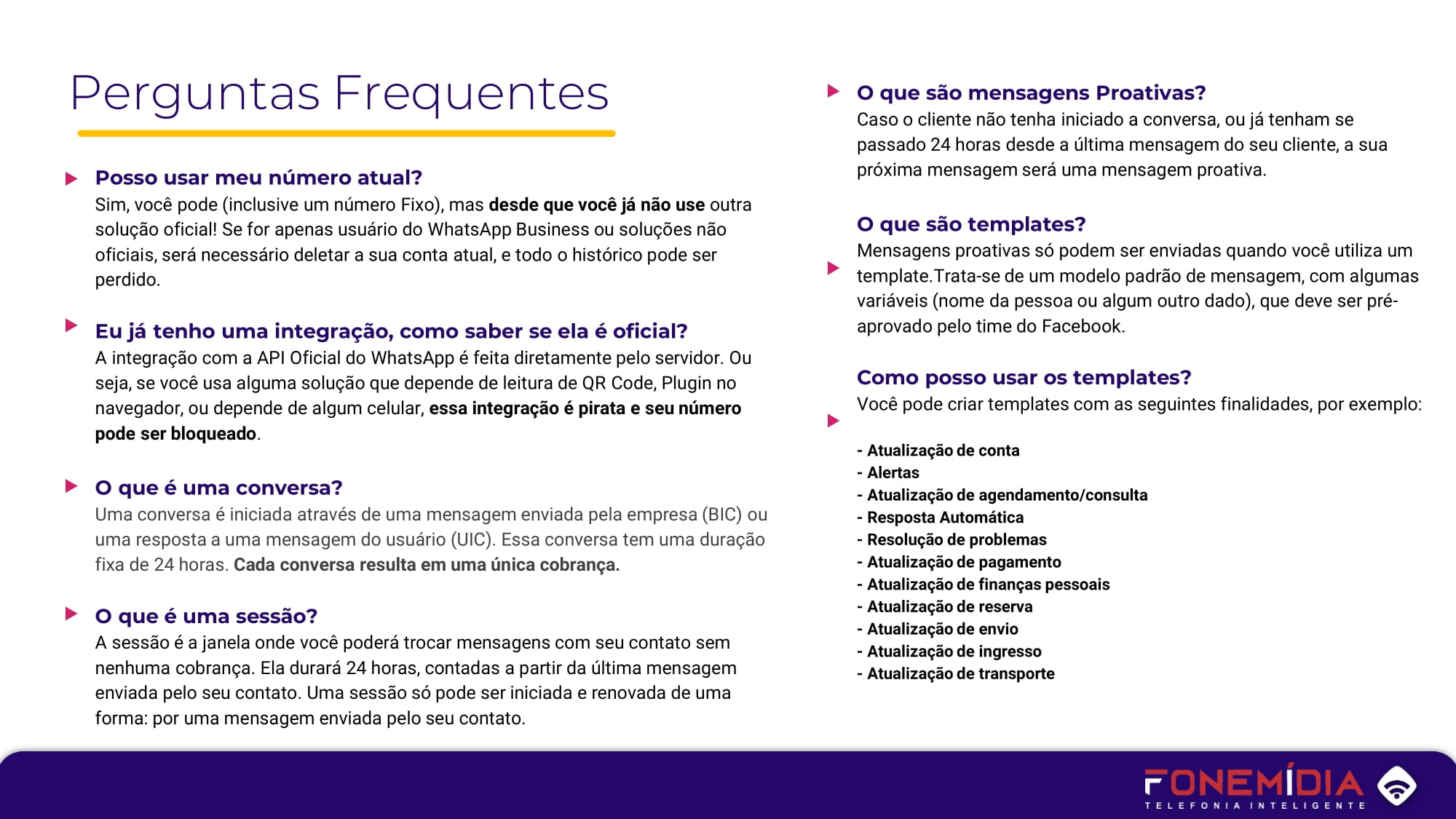 Perguntas Frequentes

Posso usar meu número atual?
Sim, você pode (inclusive um número Fixo), mas desde que você já não use outra solução oficial! Se for apenas usuário do WhatsApp Business ou soluções não oficiais, será necessário deletar a sua conta atual, e todo o histórico pode ser perdido.

Eu já tenho uma integração, como saber se ela é oficial?
A integração com a API Oficial do WhatsApp é feita diretamente pelo servidor. Ou seja, se você usa alguma solução que depende de leitura de QR Code, Plugin no navegador, ou depende de algum celular, essa integração é pirata e seu número pode ser bloqueado.

O que é uma conversa?
Uma conversa é iniciada através de uma mensagem enviada pela empresa (BIC) ou uma resposta a uma mensagem do usuário (UIC). Essa conversa tem uma duração fixa de 24 horas. Cada conversa resulta em uma única cobrança.

O que é uma sessão?
A sessão é a janela onde você poderá trocar mensagens com seu contato sem nenhuma cobrança. Ela durará 24 horas, contadas a partir da última mensagem enviada pelo seu contato. Uma sessão só pode ser iniciada e renovada de uma forma: por uma mensagem enviada pelo seu contato.

O que são mensagens Proativas?
Caso o cliente não tenha iniciado a conversa, ou já tenham se passado 24 horas desde a última mensagem do seu cliente, a sua próxima mensagem será uma mensagem proativa.

O que são templates?
Mensagens proativas só podem ser enviadas quando você utiliza um template.Trata-se de um modelo padrão de mensagem, com algumas variáveis (nome da pessoa ou algum outro dado), que deve ser pré-aprovado pelo time do Facebook.

Como posso usar os templates?
Você pode criar templates com as seguintes finalidades, por exemplo:

- Atualização de conta
- Alertas
- Atualização de agendamento/consulta
- Resposta Automática
- Resolução de problemas
- Atualização de pagamento
- Atualização de finanças pessoais
- Atualização de reserva
- Atualização de envio
- Atualização de ingresso
- Atualização de transporte

FONEMÍDIA
TELEFONIA INTELIGENTE